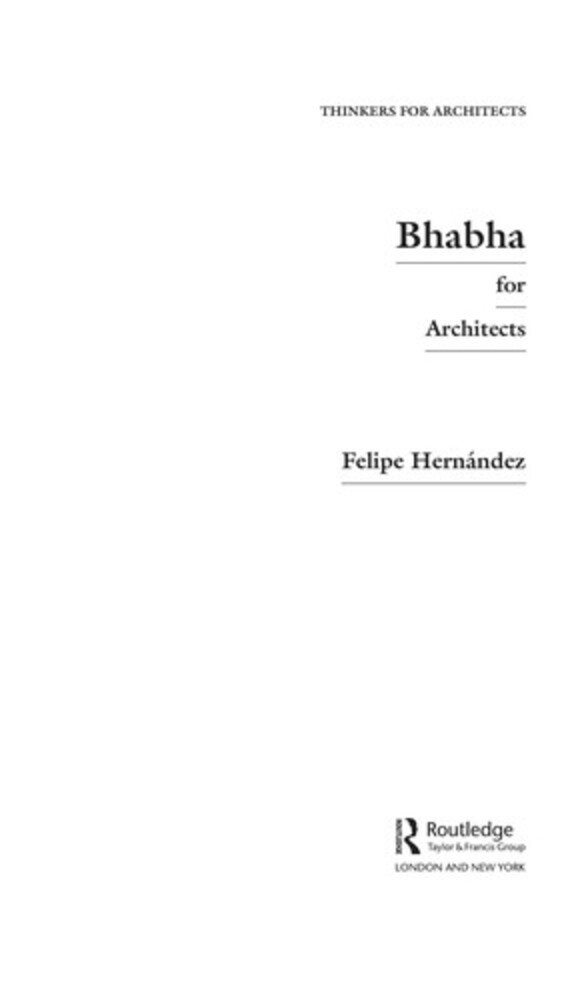 THINKERS FOR ARCHITECTS

Bhabha

for

Architects

Felipe Hernández

Routledge
Taylor & Francis Group

LONDON AND NEW YORK